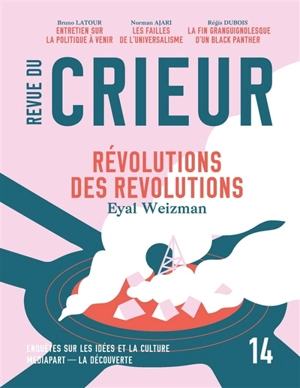 Bruno LATOUR
ENTRETIEN SUR LA POLITIQUE À VENIR

Norman AJARI
LES FAILLES DE L'UNIVERSALISME

Régis DUBOIS
LA FIN GRANGUIGNOLESQUE D'UN BLACK PANTHER

REVUE DU
CRIEUR

RÉVOLUTIONS DES REVOLUTIONS
Eyal Weizman

ENQUÊTES SUR LES IDÉES ET LA CULTURE
MEDIAPART — LA DÉCOUVERTE

14